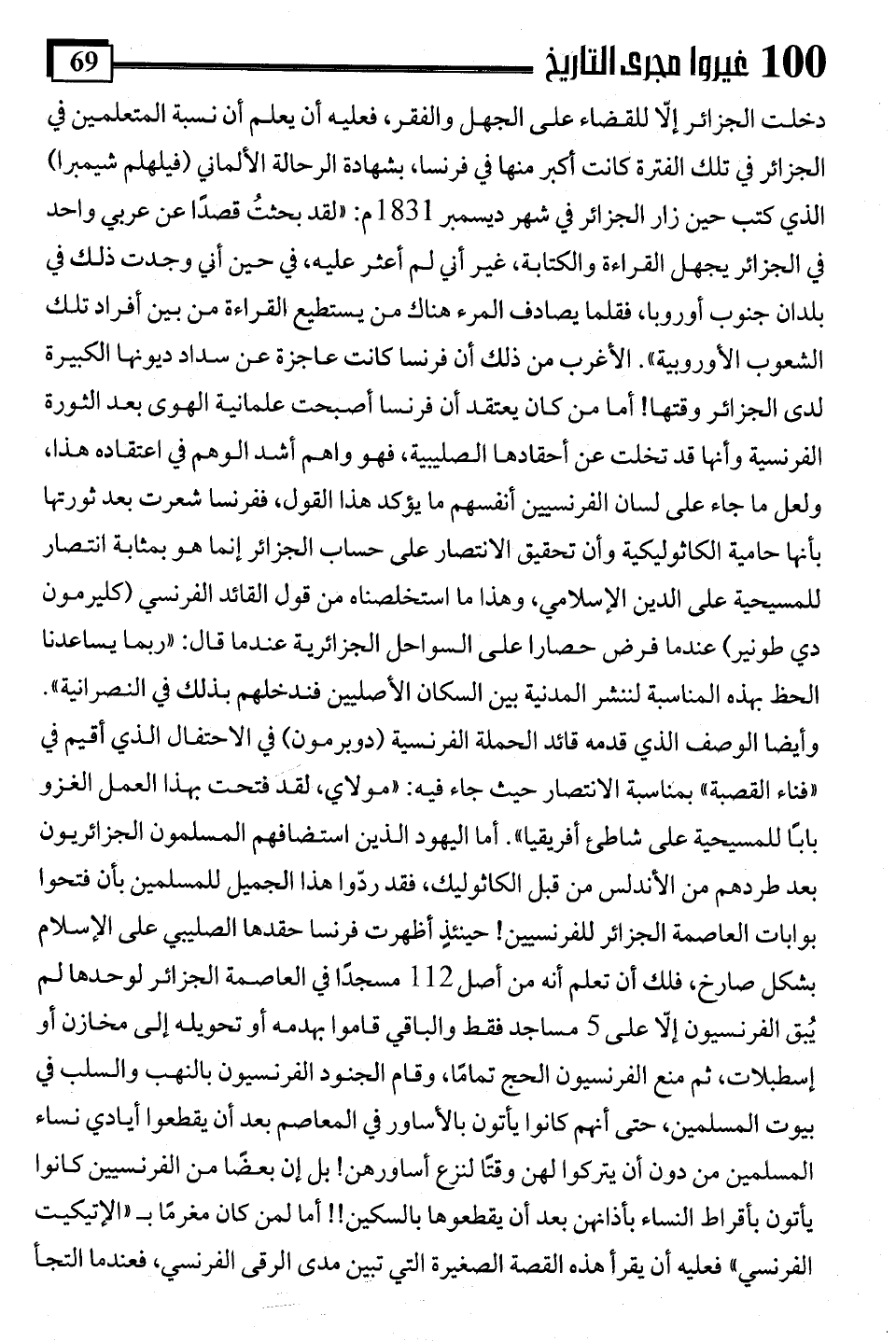 100 غيروا مجرى التاريخ 69

دخلت الجزائر إلّا للقضاء على الجهل والفقر، فعليه أن يعلم أن نسبة المتعلمين في الجزائر في تلك الفترة كانت أكبر منها في فرنسا، بشهادة الرحالة الألماني (فيلهلم شيمبرا) الذي كتب حين زار الجزائر في شهر ديسمبر 1831م: «لقد بحثتُ قصدًا عن عربي واحد في الجزائر يجهل القراءة والكتابة، غير أني لم أعثر عليه، في حين أني وجدت ذلك في بلدان جنوب أوروبا، فقلما يصادف المرء هناك من يستطيع القراءة من بين أفراد تلك الشعوب الأوروبية». الأغرب من ذلك أن فرنسا كانت عاجزة عن سداد ديونها الكبيرة لدى الجزائر وقتها! أما من كان يعتقد أن فرنسا أصبحت علمانية الهوى بعد الثورة الفرنسية وأنها قد تخلت عن أحقادها الصليبية، فهو واهم أشد الوهم في اعتقاده هذا، ولعل ما جاء على لسان الفرنسيين أنفسهم ما يؤكد هذا القول، ففرنسا شعرت بعد ثورتها بأنها حامية الكاثوليكية وأن تحقيق الانتصار على حساب الجزائر إنما هو بمثابة انتصار للمسيحية على الدين الإسلامي، وهذا ما استخلصناه من قول القائد الفرنسي (كليرمون دي طونير) عندما فرض حصارا على السواحل الجزائرية عندما قال: «ربما يساعدنا الحظ بهذه المناسبة لننشر المدنية بين السكان الأصليين فندخلهم بذلك في النصرانية». وأيضا الوصف الذي قدمه قائد الحملة الفرنسية (دوبرمون) في الاحتفال الذي أقيم في «فناء القصبة» بمناسبة الانتصار حيث جاء فيه: «مولاي، لقد فتحت بهذا العمل الغزو بابًا للمسيحية على شاطئ أفريقيا». أما اليهود الذين استضافهم المسلمون الجزائريون بعد طردهم من الأندلس من قبل الكاثوليك، فقد ردّوا هذا الجميل للمسلمين بأن فتحوا بوابات العاصمة الجزائر للفرنسيين! حينئذٍ أظهرت فرنسا حقدها الصليبي على الإسلام بشكل صارخ، فلك أن تعلم أنه من أصل 112 مسجدًا في العاصمة الجزائر لوحدها لم يُبق الفرنسيون إلّا على 5 مساجد فقط والباقي قاموا بهدمه أو تحويله إلى مخازن أو إسطبلات، ثم منع الفرنسيون الحج تمامًا، وقام الجنود الفرنسيون بالنهب والسلب في بيوت المسلمين، حتى أنهم كانوا يأتون بالأساور في المعاصم بعد أن يقطعوا أيادي نساء المسلمين من دون أن يتركوا لهن وقتًا لنزع أساورهن! بل إن بعضًا من الفرنسيين كانوا يأتون بأقراط النساء بأذانهن بعد أن يقطعوها بالسكين!! أما لمن كان مغرمًا بـ «الإتيكيت الفرنسي» فعليه أن يقرأ هذه القصة الصغيرة التي تبين مدى الرقي الفرنسي، فعندما التجأ